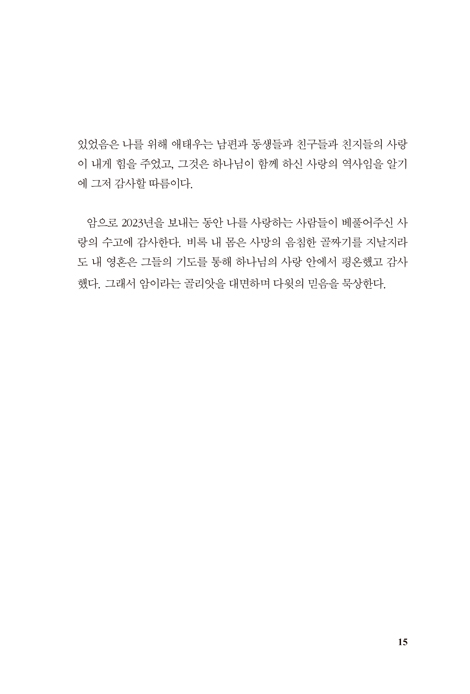 있었음은 나를 위해 애태우는 남편과 동생들과 친구들과 친지들의 사랑이 내게 힘을 주었고, 그것은 하나님이 함께 하신 사랑의 역사임을 알기에 그저 감사할 따름이다.

암으로 2023년을 보내는 동안 나를 사랑하는 사람들이 베풀어주신 사랑의 수고에 감사한다. 비록 내 몸은 사망의 음침한 골짜기를 지날지라도 내 영혼은 그들의 기도를 통해 하나님의 사랑 안에서 평온했고 감사했다. 그래서 암이라는 골리앗을 대면하며 다윗의 믿음을 묵상한다.

15